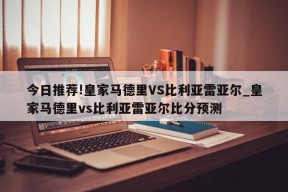 今日推荐!皇家马德里VS比利亚雷亚尔_皇家马德里vs比利亚雷亚尔比分预测